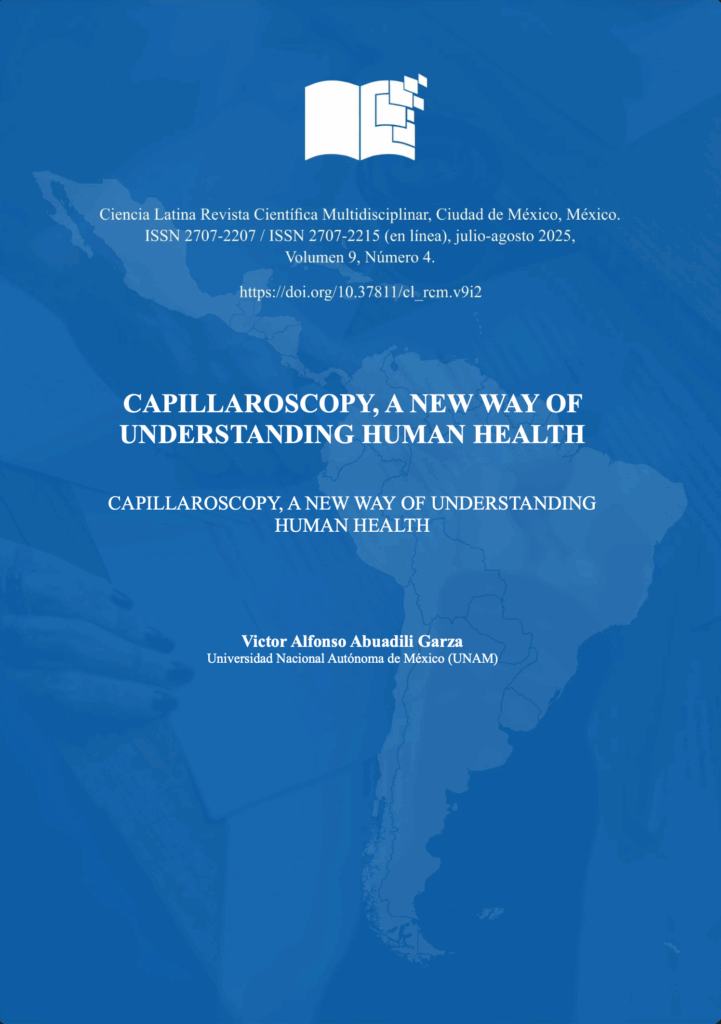 Ciencia Latina Revista Científica Multidisciplinar, Ciudad de México, México.
ISSN 2707-2207 / ISSN 2707-2215 (en línea), julio-agosto 2025,
Volumen 9, Número 4.

https://doi.org/10.37811/cl_rcm.v9i2

CAPILLAROSCOPY, A NEW WAY OF UNDERSTANDING HUMAN HEALTH

CAPILLAROSCOPY, A NEW WAY OF UNDERSTANDING HUMAN HEALTH

Victor Alfonso Abuadili Garza
Universidad Nacional Autónoma de México (UNAM)